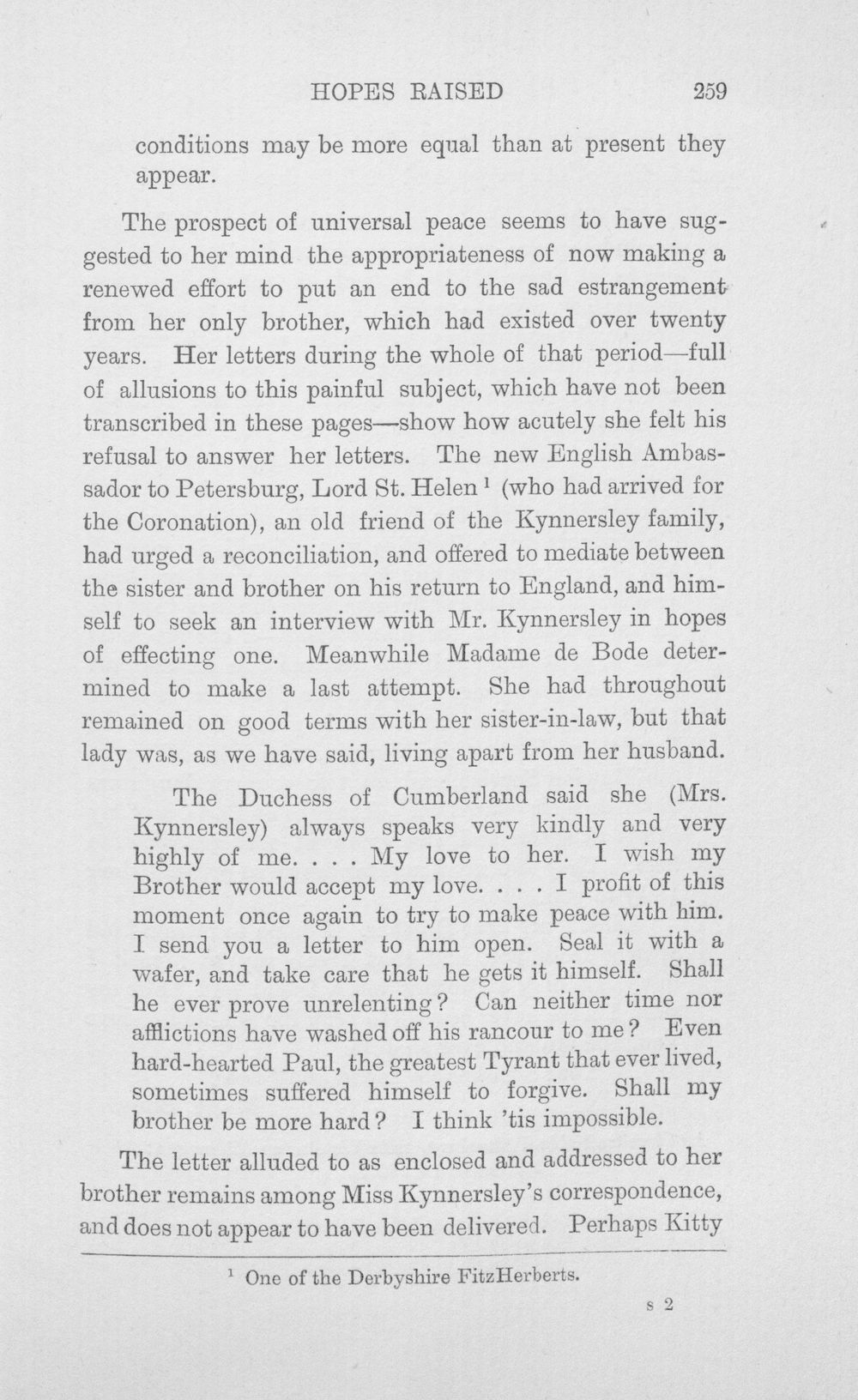 HOPES RAISED 259

conditions may be more equal than at present they appear.

The prospect of universal peace seems to have suggested to her mind the appropriateness of now making a renewed effort to put an end to the sad estrangement from her only brother, which had existed over twenty years. Her letters during the whole of that period—full of allusions to this painful subject, which have not been transcribed in these pages—show how acutely she felt his refusal to answer her letters. The new English Ambassador to Petersburg, Lord St. Helen $^{1}$ (who had arrived for the Coronation), an old friend of the Kynnersley family, had urged a reconciliation, and offered to mediate between the sister and brother on his return to England, and himself to seek an interview with Mr. Kynnersley in hopes of effecting one. Meanwhile Madame de Bode determined to make a last attempt. She had throughout remained on good terms with her sister-in-law, but that lady was, as we have said, living apart from her husband.

The Duchess of Cumberland said she (Mrs. Kynnersley) always speaks very kindly and very highly of me. . . . My love to her. I wish my Brother would accept my love. . . . I profit of this moment once again to try to make peace with him. I send you a letter to him open. Seal it with a wafer, and take care that he gets it himself. Shall he ever prove unrelenting? Can neither time nor afflictions have washed off his rancour to me? Even hard-hearted Paul, the greatest Tyrant that ever lived, sometimes suffered himself to forgive. Shall my brother be more hard? I think 'tis impossible.

The letter alluded to as enclosed and addressed to her brother remains among Miss Kynnersley's correspondence, and does not appear to have been delivered. Perhaps Kitty

$^{1}$ One of the Derbyshire FitzHerberts.

s 2